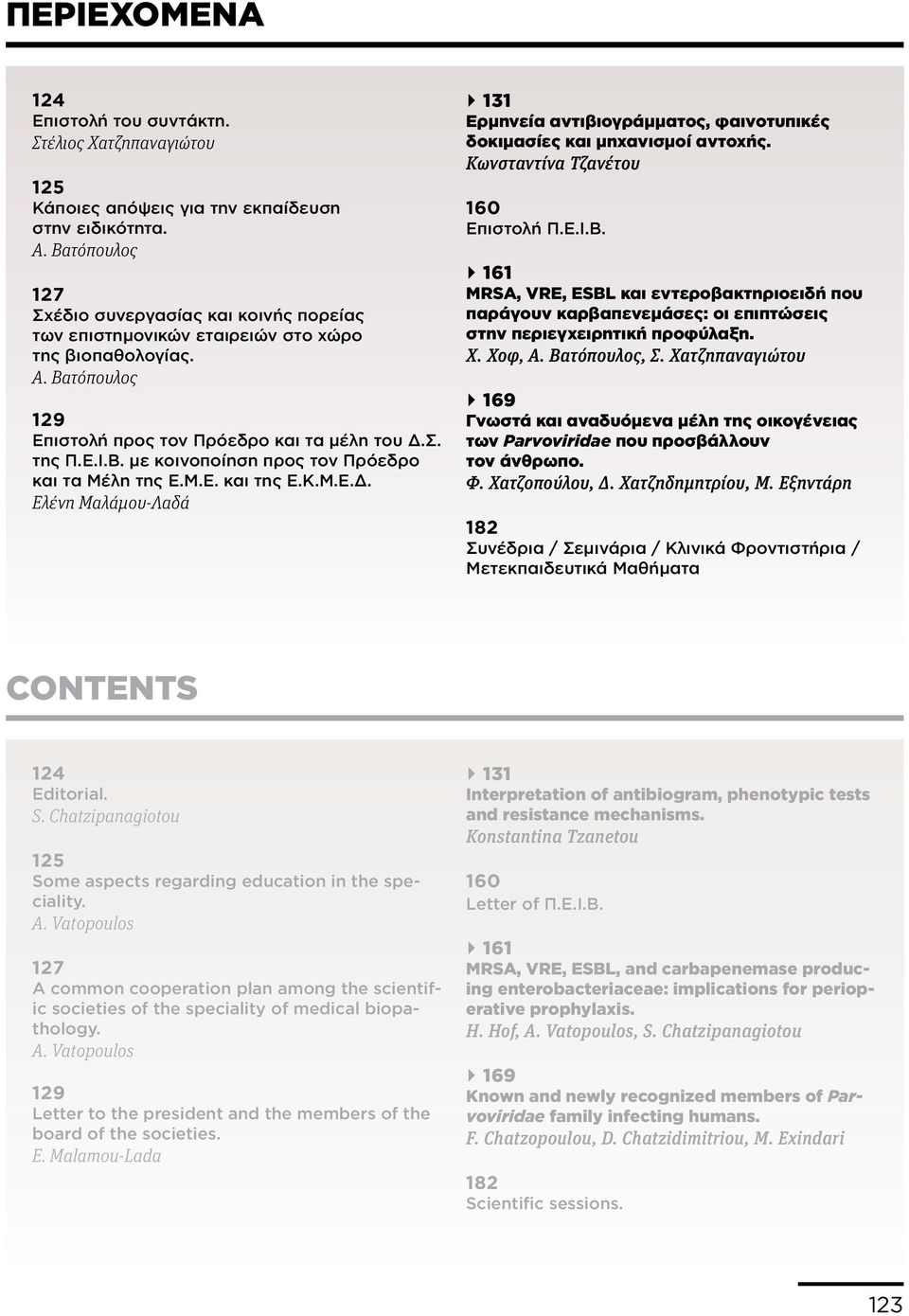 ΠΕΡΙΕΧΟΜΕΝΑ

124
Επιστολή του συντάκτη.
Στέλιος Χατζηπαναγιώτου

125
Κάποιες απόψεις για την εκπαίδευση στην ειδικότητα.
Α. Βατόπουλος

127
Σχέδιο συνεργασίας και κοινής πορείας των επιστημονικών εταιρειών στο χώρο της βιοπαθολογίας.
Α. Βατόπουλος

129
Επιστολή προς τον Πρόεδρο και τα μέλη του Δ.Σ. της Π.Ε.Ι.Β. με κοινοποίηση προς τον Πρόεδρο και τα Μέλη της Ε.Μ.Ε. και της Ε.Κ.Μ.Ε.Δ.
Ελένη Μαλάμου-Λαδά

131
Ερμηνεία αντιβιογράμματος, φαινοτυπικές δοκιμασίες και μηχανισμοί αντοχής.
Κωνσταντίνα Τζανέτου

160
Επιστολή Π.Ε.Ι.Β.

161
MRSA, VRE, ESBL και εντεροβακτηριοειδή που παράγουν καρβαπενεμάσες: οι επιπτώσεις στην περιεγχειρητική προφύλαξη.
Χ. Χοφ, Α. Βατόπουλος, Σ. Χατζηπαναγιώτου

169
Γνωστά και αναδυόμενα μέλη της οικογένειας των Parvoviridae που προσβάλλουν τον άνθρωπο.
Φ. Χατζοπούλου, Δ. Χατζηδημητρίου, Μ. Εξηντάρη

182
Συνέδρια / Σεμινάρια / Κλινικά Φροντιστήρια / Μετεκπαιδευτικά Μαθήματα

CONTENTS

124
Editorial.
S. Chatzipanagiotou

125
Some aspects regarding education in the speciality.
A. Vatopoulos

127
A common cooperation plan among the scientific societies of the speciality of medical biopathology.
A. Vatopoulos

129
Letter to the president and the members of the board of the societies.
E. Malamou-Lada

131
Interpretation of antibiogram, phenotypic tests and resistance mechanisms.
Konstantina Tzanetou

160
Letter of Π.Ε.Ι.Β.

161
MRSA, VRE, ESBL, and carbapenemase producing enterobacteriaceae: implications for perioperative prophylaxis.
H. Hof, A. Vatopoulos, S. Chatzipanagiotou

169
Known and newly recognized members of Parvoviridae family infecting humans.
F. Chatzopoulou, D. Chatzidimitriou, M. Exindari

182
Scientific sessions.

123